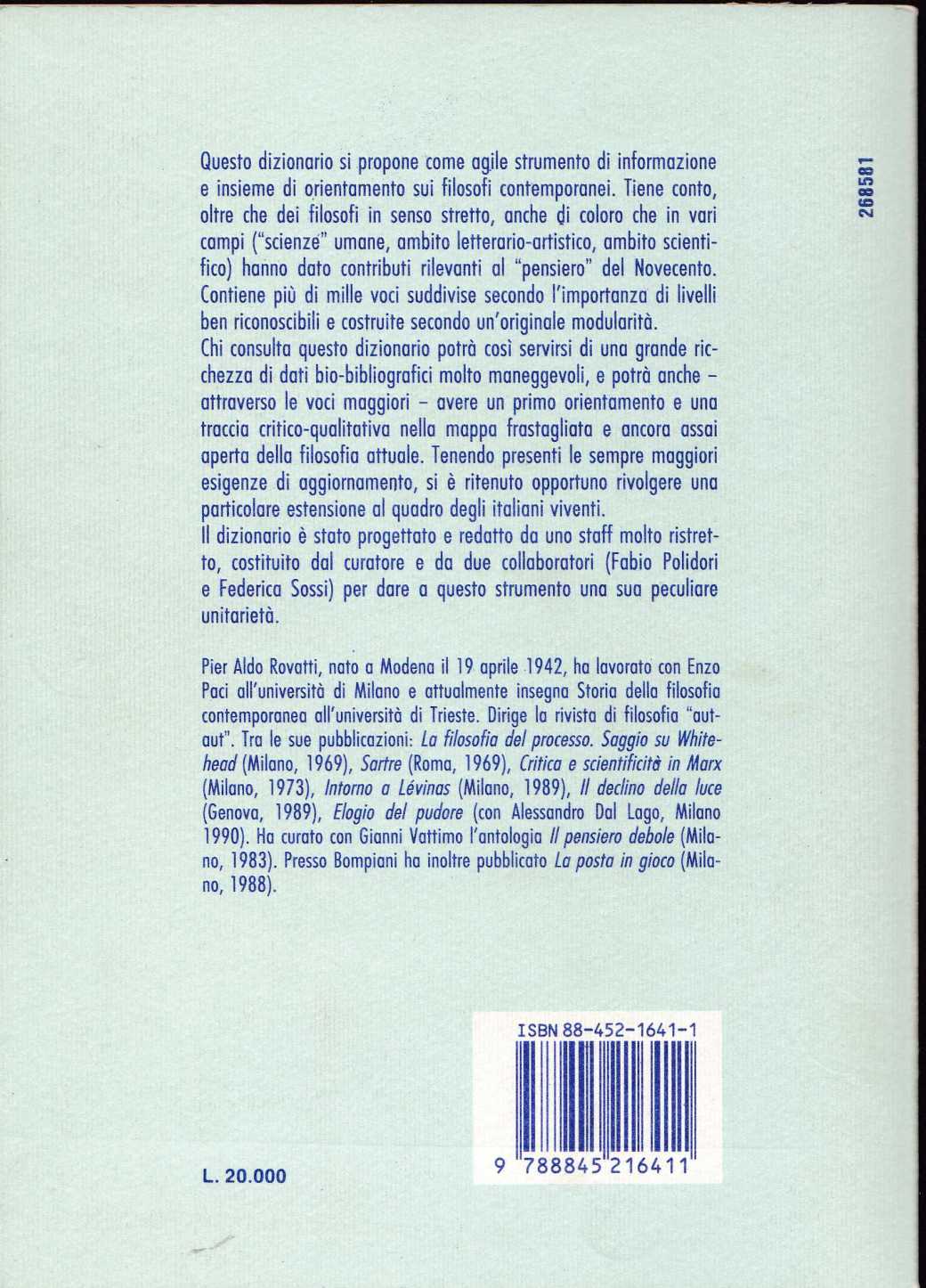 268581

Questo dizionario si propone come agile strumento di informazione e insieme di orientamento sui filosofi contemporanei. Tiene conto, oltre che dei filosofi in senso stretto, anche di coloro che in vari campi ("scienze" umane, ambito letterario-artistico, ambito scientifico) hanno dato contributi rilevanti al "pensiero" del Novecento. Contiene più di mille voci suddivise secondo l'importanza di livelli ben riconoscibili e costruite secondo un'originale modularità.
Chi consulta questo dizionario potrà così servirsi di una grande ricchezza di dati bio-bibliografici molto maneggevoli, e potrà anche - attraverso le voci maggiori - avere un primo orientamento e una traccia critico-qualitativa nella mappa frastagliata e ancora assai aperta della filosofia attuale. Tenendo presenti le sempre maggiori esigenze di aggiornamento, si è ritenuto opportuno rivolgere una particolare estensione al quadro degli italiani viventi.
Il dizionario è stato progettato e redatto da uno staff molto ristretto, costituito dal curatore e da due collaboratori (Fabio Polidori e Federica Sossi) per dare a questo strumento una sua peculiare unitarietà.

Pier Aldo Rovatti, nato a Modena il 19 aprile 1942, ha lavorato con Enzo Paci all'università di Milano e attualmente insegna Storia della filosofia contemporanea all'università di Trieste. Dirige la rivista di filosofia "aut-aut". Tra le sue pubblicazioni: La filosofia del processo. Saggio su Whitehead (Milano, 1969), Sartre (Roma, 1969), Critica e scientificità in Marx (Milano, 1973), Intorno a Lévinas (Milano, 1989), Il declino della luce (Genova, 1989), Elogio del pudore (con Alessandro Dal Lago, Milano 1990). Ha curato con Gianni Vattimo l'antologia Il pensiero debole (Milano, 1983). Presso Bompiani ha inoltre pubblicato La posta in gioco (Milano, 1988).

ISBN 88-452-1641-1
9 788845 216411

L. 20.000